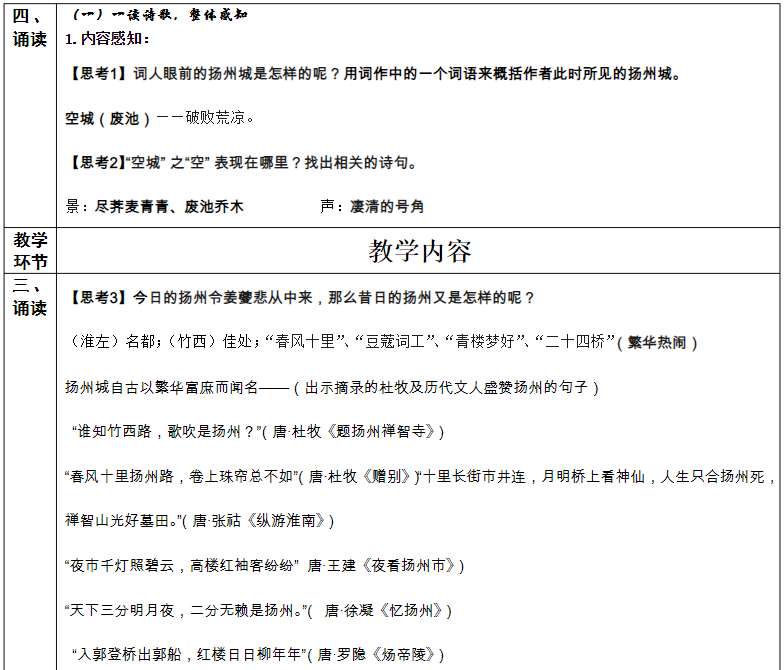 | 四、诵读 | （一）一读诗歌，整体感知<br>1. 内容感知：<br>【思考1】词人眼前的扬州城是怎样的呢？用词作中的一个词语来概括作者此时所见的扬州城。<br>空城（废池）——破败荒凉。<br>【思考2】“空城” 之“空” 表现在哪里？找出相关的诗句。<br>景：尽荠麦青青、废池乔木　　　　声：凄清的号角 |
|---|---|
| 教学环节 | 教学内容 |
| 三、诵读 | 【思考3】今日的扬州令姜夔悲从中来，那么昔日的扬州又是怎样的呢？<br>（淮左）名都；（竹西）佳处；“春风十里”、“豆蔻词工”、“青楼梦好”、“二十四桥”（繁华热闹）<br>扬州城自古以繁华富庶而闻名——（出示摘录的杜牧及历代文人盛赞扬州的句子）<br>“谁知竹西路，歌吹是扬州？”（唐·杜牧《题扬州禅智寺》）<br>“春风十里扬州路，卷上珠帘总不如”（唐·杜牧《赠别》）“十里长街市井连，月明桥上看神仙，人生只合扬州死，禅智山光好墓田。”（唐·张祜《纵游淮南》）<br>“夜市千灯照碧云，高楼红袖客纷纷” 唐·王建《夜看扬州市》）<br>“天下三分明月夜，二分无赖是扬州。”（ 唐·徐凝《忆扬州》）<br>“入郭登桥出郭船，红楼日日柳年年”（唐·罗隐《炀帝陵》） |